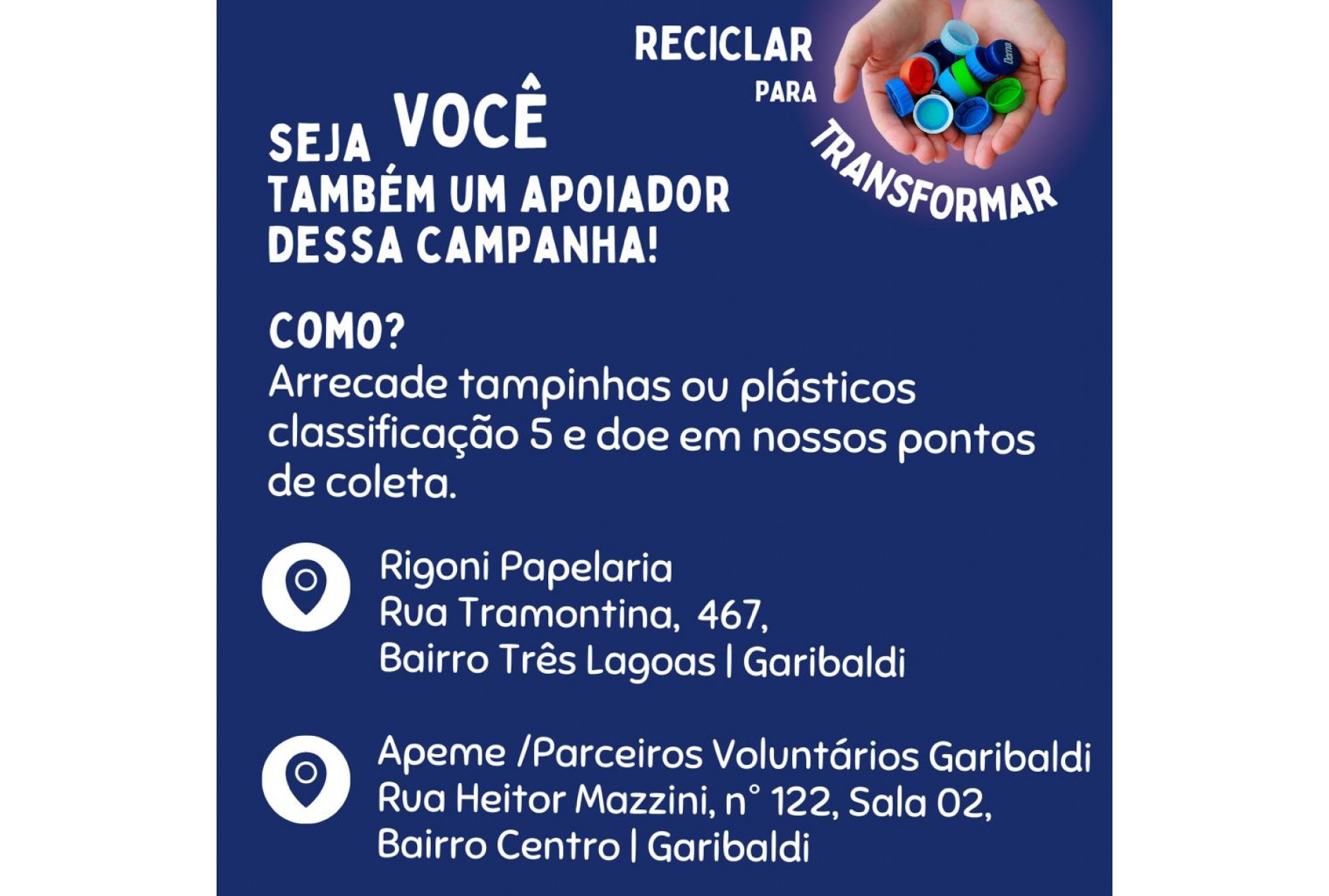 RECICLAR PARA TRANSFORMAR

SEJA VOCÊ TAMBÉM UM APOIADOR DESSA CAMPANHA!

COMO?
Arrecade tampinhas ou plásticos classificação 5 e doe em nossos pontos de coleta.

Rigoni Papelaria
Rua Tramontina, 467,
Bairro Três Lagoas | Garibaldi

Apeme /Parceiros Voluntários Garibaldi
Rua Heitor Mazzini, n° 122, Sala 02,
Bairro Centro | Garibaldi